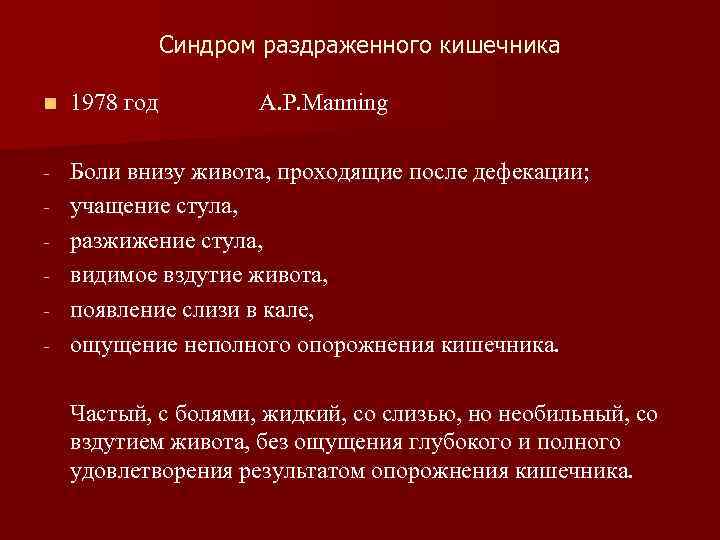 Синдром раздраженного кишечника

1978 год A.P.Manning

- Боли внизу живота, проходящие после дефекации;
- учащение стула,
- разжижение стула,
- видимое вздутие живота,
- появление слизи в кале,
- ощущение неполного опорожнения кишечника.

Частый, с болями, жидкий, со слизью, но необильный, со вздутием живота, без ощущения глубокого и полного удовлетворения результатом опорожнения кишечника.